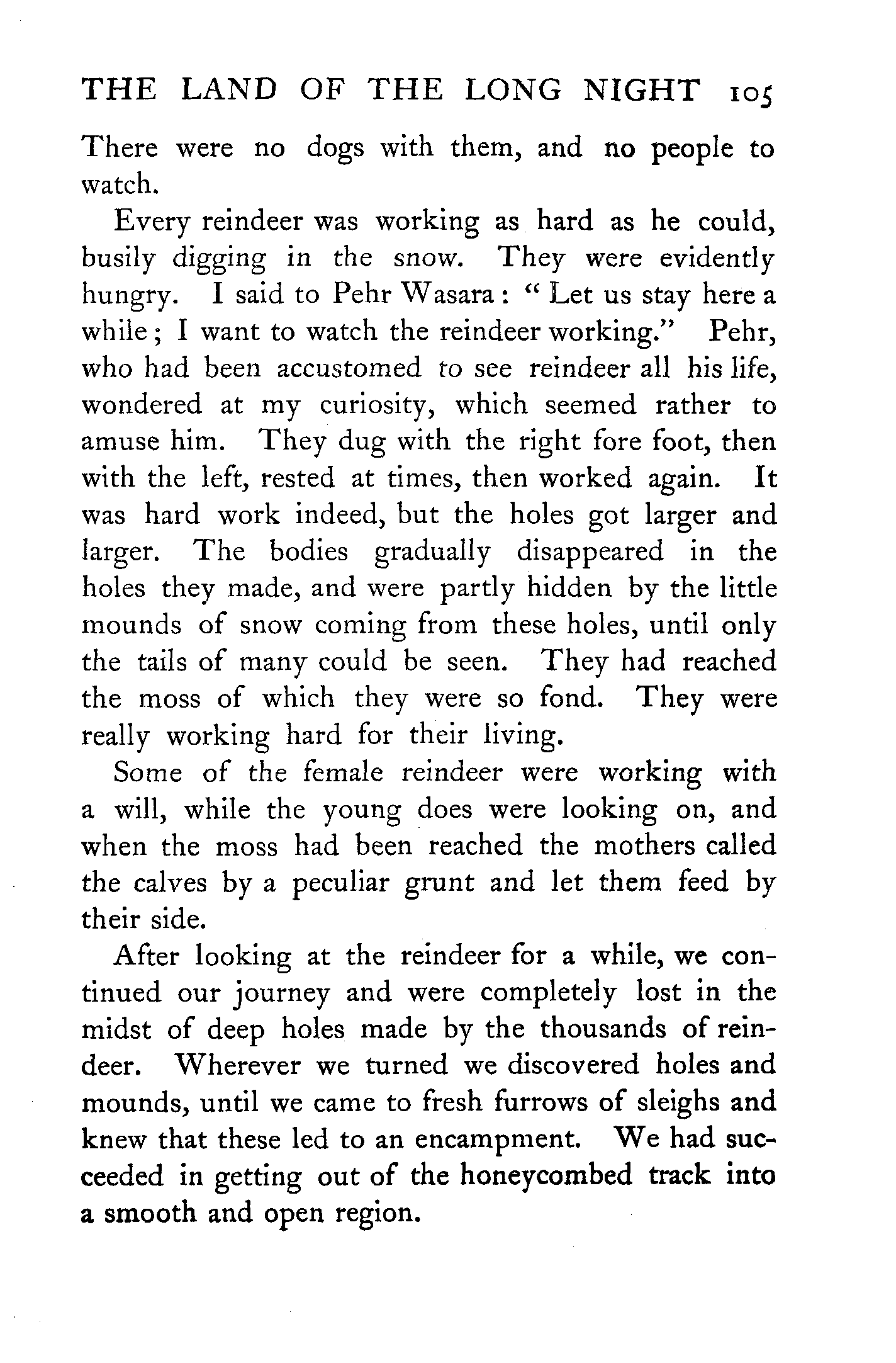 THE LAND OF THE LONG NIGHT 105

There were no dogs with them, and no people to watch.

Every reindeer was working as hard as he could, busily digging in the snow. They were evidently hungry. I said to Pehr Wasara: "Let us stay here a while; I want to watch the reindeer working." Pehr, who had been accustomed to see reindeer all his life, wondered at my curiosity, which seemed rather to amuse him. They dug with the right fore foot, then with the left, rested at times, then worked again. It was hard work indeed, but the holes got larger and larger. The bodies gradually disappeared in the holes they made, and were partly hidden by the little mounds of snow coming from these holes, until only the tails of many could be seen. They had reached the moss of which they were so fond. They were really working hard for their living.

Some of the female reindeer were working with a will, while the young does were looking on, and when the moss had been reached the mothers called the calves by a peculiar grunt and let them feed by their side.

After looking at the reindeer for a while, we continued our journey and were completely lost in the midst of deep holes made by the thousands of reindeer. Wherever we turned we discovered holes and mounds, until we came to fresh furrows of sleighs and knew that these led to an encampment. We had succeeded in getting out of the honeycombed track into a smooth and open region.